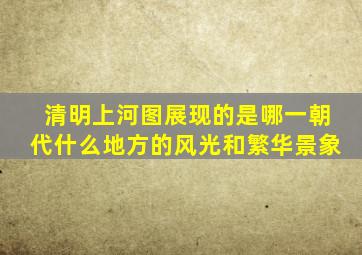 清明上河图展现的是哪一朝代什么地方的风光和繁华景象